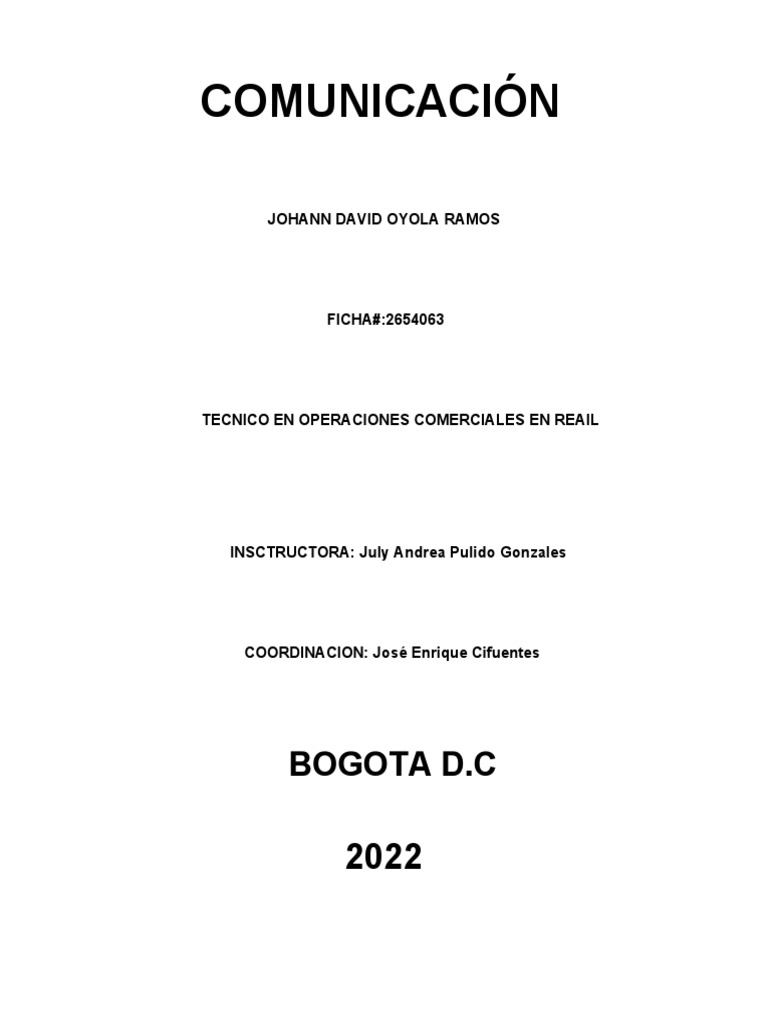 COMUNICACIÓN

JOHANN DAVID OYOLA RAMOS

FICHA#:2654063

TECNICO EN OPERACIONES COMERCIALES EN REAIL

INSCTRUCTORA: July Andrea Pulido Gonzales

COORDINACION: José Enrique Cifuentes

BOGOTA D.C

2022